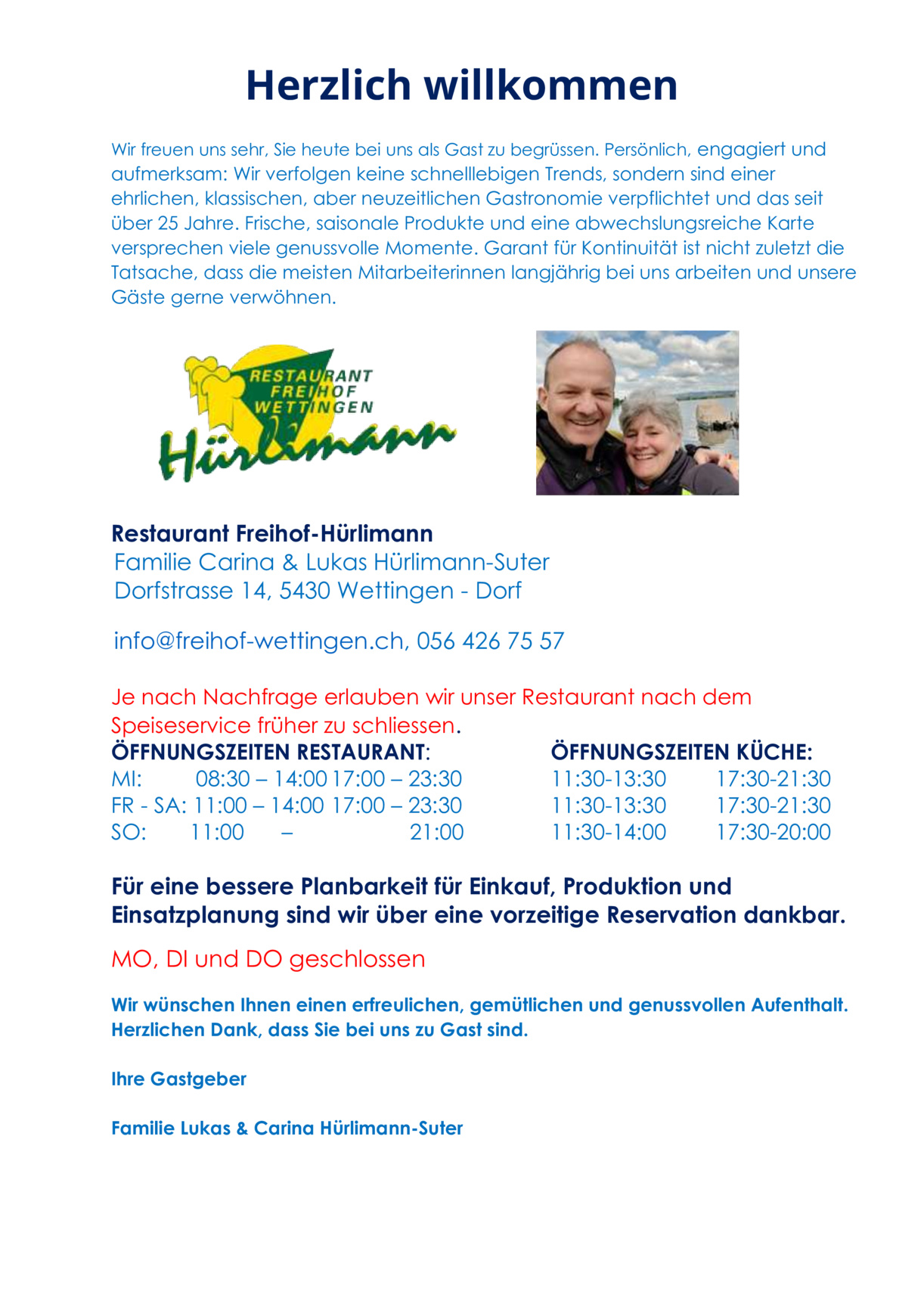 Herzlich willkommen

Wir freuen uns sehr, Sie heute bei uns als Gast zu begrüssen. Persönlich, engagiert und aufmerksam: Wir verfolgen keine schnelllebigen Trends, sondern sind einer ehrlichen, klassischen, aber neuzeitlichen Gastronomie verpflichtet und das seit über 25 Jahre. Frische, saisonale Produkte und eine abwechslungsreiche Karte versprechen viele genussvolle Momente. Garant für Kontinuität ist nicht zuletzt die Tatsache, dass die meisten Mitarbeiterinnen langjährig bei uns arbeiten und unsere Gäste gerne verwöhnen.

RESTAURANT
FREIHOF
WETTINGEN
Hürlimann

Restaurant Freihof-Hürlimann
Familie Carina & Lukas Hürlimann-Suter
Dorfstrasse 14, 5430 Wettingen - Dorf

info@freihof-wettingen.ch, 056 426 75 57

Je nach Nachfrage erlauben wir unser Restaurant nach dem Speiseservice früher zu schliessen.

ÖFFNUNGSZEITEN RESTAURANT:
MI: 08:30 – 14:00 17:00 – 23:30
FR - SA: 11:00 – 14:00 17:00 – 23:30
SO: 11:00 – 21:00

ÖFFNUNGSZEITEN KÜCHE:
11:30-13:30 17:30-21:30
11:30-13:30 17:30-21:30
11:30-14:00 17:30-20:00

Für eine bessere Planbarkeit für Einkauf, Produktion und Einsatzplanung sind wir über eine vorzeitige Reservation dankbar.

MO, DI und DO geschlossen

Wir wünschen Ihnen einen erfreulichen, gemütlichen und genussvollen Aufenthalt. Herzlichen Dank, dass Sie bei uns zu Gast sind.

Ihre Gastgeber

Familie Lukas & Carina Hürlimann-Suter